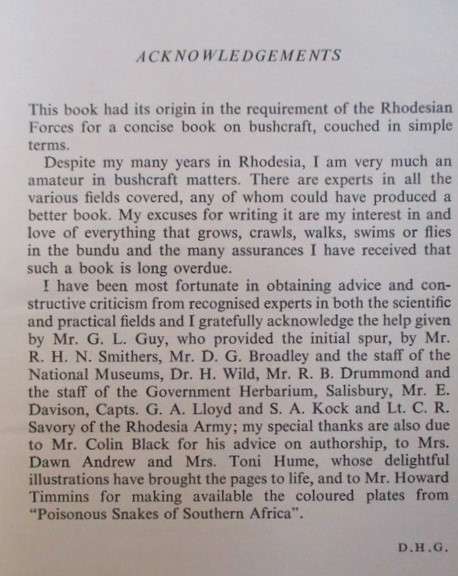 ACKNOWLEDGEMENTS

This book had its origin in the requirement of the Rhodesian Forces for a concise book on bushcraft, couched in simple terms.

Despite my many years in Rhodesia, I am very much an amateur in bushcraft matters. There are experts in all the various fields covered, any of whom could have produced a better book. My excuses for writing it are my interest in and love of everything that grows, crawls, walks, swims or flies in the bundu and the many assurances I have received that such a book is long overdue.

I have been most fortunate in obtaining advice and constructive criticism from recognised experts in both the scientific and practical fields and I gratefully acknowledge the help given by Mr. G. L. Guy, who provided the initial spur, by Mr. R. H. N. Smithers, Mr. D. G. Broadley and the staff of the National Museums, Dr. H. Wild, Mr. R. B. Drummond and the staff of the Government Herbarium, Salisbury, Mr. E. Davison, Capts. G. A. Lloyd and S. A. Kock and Lt. C. R. Savory of the Rhodesia Army; my special thanks are also due to Mr. Colin Black for his advice on authorship, to Mrs. Dawn Andrew and Mrs. Toni Hume, whose delightful illustrations have brought the pages to life, and to Mr. Howard Timmins for making available the coloured plates from "Poisonous Snakes of Southern Africa".

D.H.G.